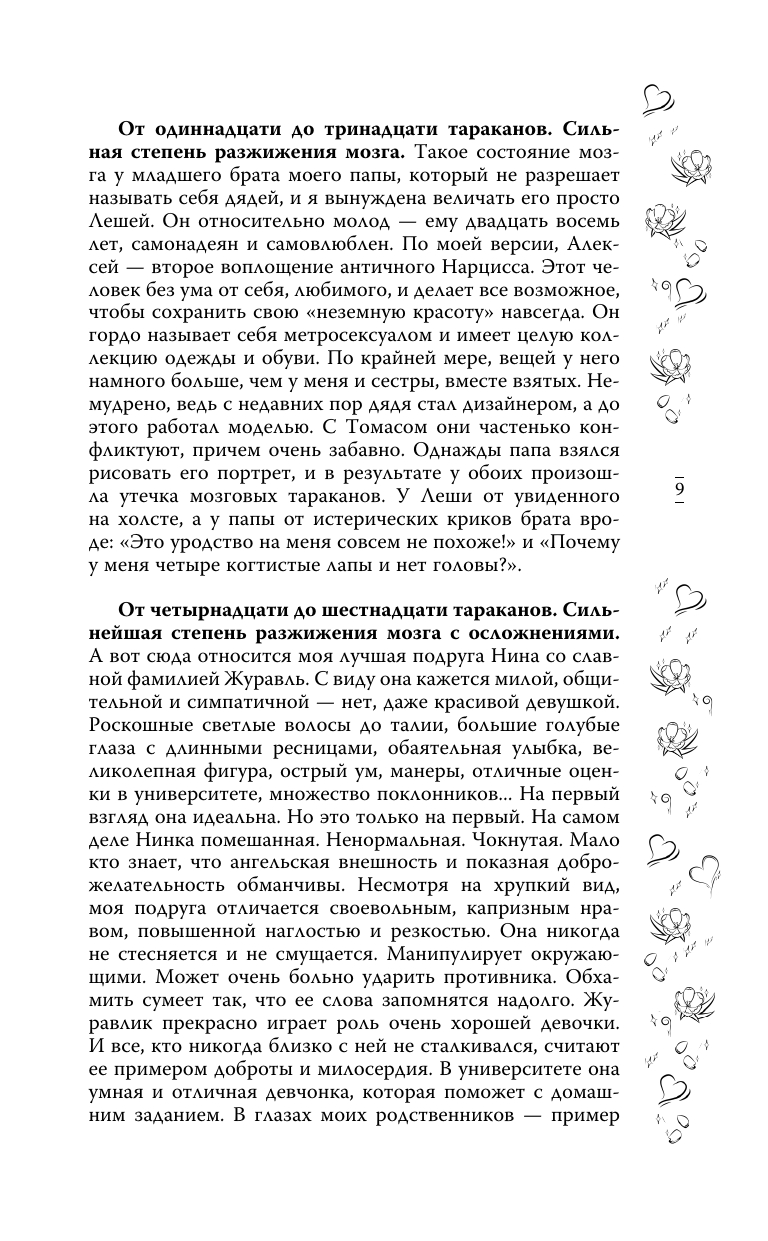 **От одиннадцати до тринадцати тараканов. Сильная степень разжижения мозга.** Такое состояние мозга у младшего брата моего папы, который не разрешает называть себя дядей, и я вынуждена величать его просто Лешей. Он относительно молод — ему двадцать восемь лет, самонадеян и самовлюблен. По моей версии, Алексей — второе воплощение античного Нарцисса. Этот человек без ума от себя, любимого, и делает все возможное, чтобы сохранить свою «неземную красоту» навсегда. Он гордо называет себя метросексуалом и имеет целую коллекцию одежды и обуви. По крайней мере, вещей у него намного больше, чем у меня и сестры, вместе взятых. Немудрено, ведь с недавних пор дядя стал дизайнером, а до этого работал моделью. С Томасом они частенько конфликтуют, причем очень забавно. Однажды папа взялся рисовать его портрет, и в результате у обоих произошла утечка мозговых тараканов. У Леши от увиденного на холсте, а у папы от истерических криков брата вроде: «Это уродство на меня совсем не похоже!» и «Почему у меня четыре когтистые лапы и нет головы?».

9

**От четырнадцати до шестнадцати тараканов. Сильнейшая степень разжижения мозга с осложнениями.** А вот сюда относится моя лучшая подруга Нина со славной фамилией Журавль. С виду она кажется милой, общительной и симпатичной — нет, даже красивой девушкой. Роскошные светлые волосы до талии, большие голубые глаза с длинными ресницами, обаятельная улыбка, великолепная фигура, острый ум, манеры, отличные оценки в университете, множество поклонников... На первый взгляд она идеальна. Но это только на первый. На самом деле Нинка помешанная. Ненормальная. Чокнутая. Мало кто знает, что ангельская внешность и показная доброжелательность обманчивы. Несмотря на хрупкий вид, моя подруга отличается своевольным, капризным нравом, повышенной наглостью и резкостью. Она никогда не стесняется и не смущается. Манипулирует окружающими. Может очень больно ударить противника. Обхамить сумеет так, что ее слова запомнятся надолго. Журавлик прекрасно играет роль очень хорошей девочки. И все, кто никогда близко с ней не сталкивался, считают ее примером доброты и милосердия. В университете она умная и отличная девчонка, которая поможет с домашним заданием. В глазах моих родственников — пример